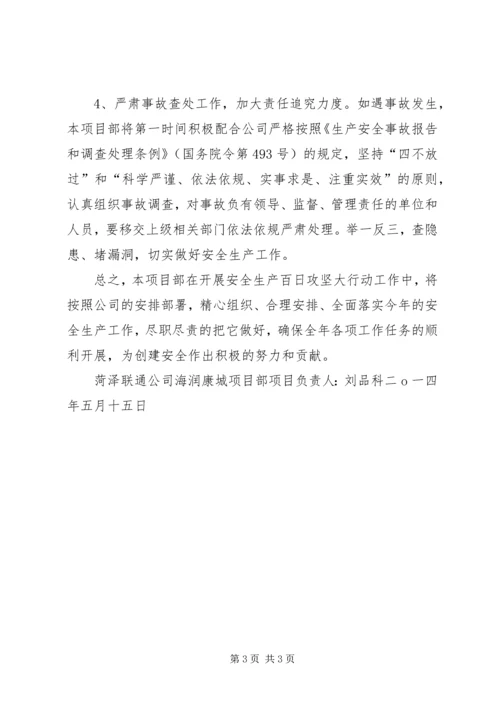 4、严肃事故查处工作，加大责任追究力度。如遇事故发生，本项目部将第一时间积极配合公司严格按照《生产安全事故报告和调查处理条例》（国务院令第493号）的规定，坚持“四不放过”和“科学严谨、依法依规、实事求是、注重实效”的原则，认真组织事故调查，对事故负有领导、监督、管理责任的单位和人员，要移交上级相关部门依法依规严肃处理。举一反三，查隐患、堵漏洞，切实做好安全生产工作。

总之，本项目部在开展安全生产百日攻坚大行动工作中，将按照公司的安排部署，精心组织、合理安排、全面落实今年的安全生产工作，尽职尽责的把它做好，确保全年各项工作任务的顺利开展，为创建安全作出积极的努力和贡献。

菏泽联通公司海润康城项目部项目负责人：刘品科二ｏ一四年五月十五日

第3页 共3页